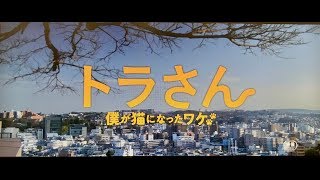 トラさん
僕が猫になったワケ